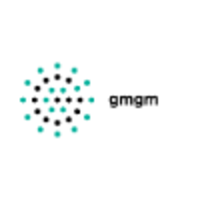 gmgm